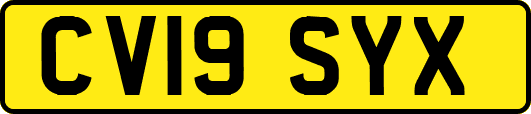 CV19 SYX